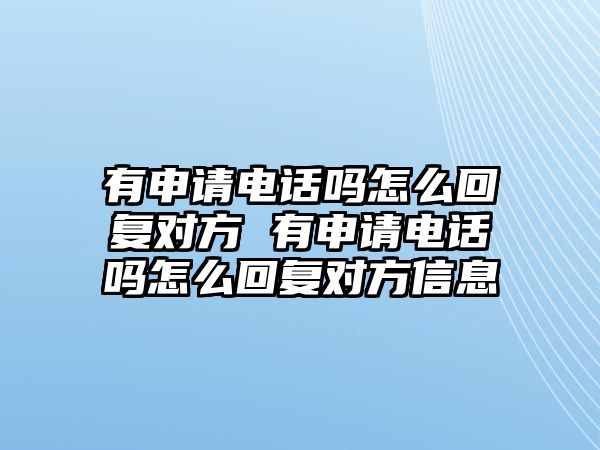 有申请电话吗怎么回复对方 有申请电话吗怎么回复对方信息